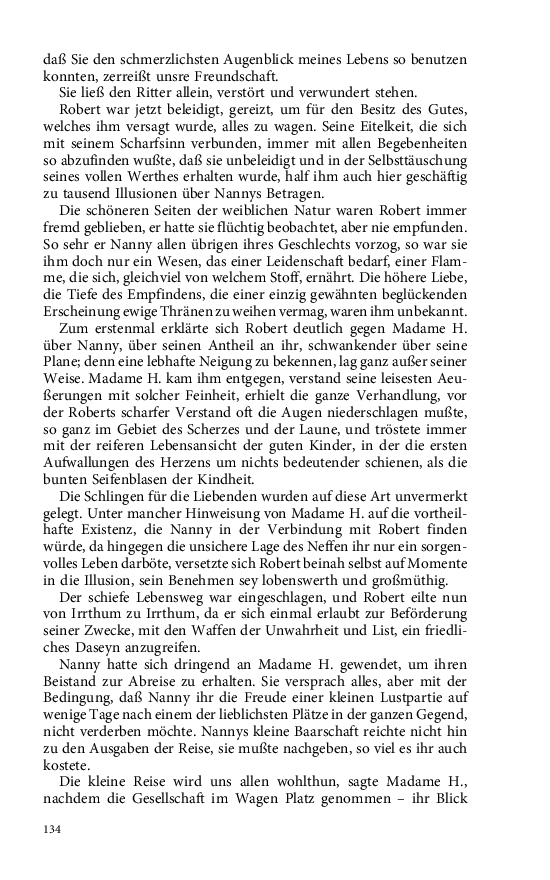 daß Sie den schmerzlichsten Augenblick meines Lebens so benutzen konnten, zerreißt unsre Freundschaft.

Sie ließ den Ritter allein, verstört und verwundert stehen.

Robert war jetzt beleidigt, gereizt, um für den Besitz des Gutes, welches ihm versagt wurde, alles zu wagen. Seine Eitelkeit, die sich mit seinem Scharfsinn verbunden, immer mit allen Begebenheiten so abzufinden wußte, daß sie unbeleidigt und in der Selbsttäuschung seines vollen Werthes erhalten wurde, half ihm auch hier geschäftig zu tausend Illusionen über Nannys Betragen.

Die schöneren Seiten der weiblichen Natur waren Robert immer fremd geblieben, er hatte sie flüchtig beobachtet, aber nie empfunden. So sehr er Nanny allen übrigen ihres Geschlechts vorzog, so war sie ihm doch nur ein Wesen, das einer Leidenschaft bedarf, einer Flamme, die sich, gleichviel von welchem Stoff, ernährt. Die höhere Liebe, die Tiefe des Empfindens, die einer einzig gewähnten beglückenden Erscheinung ewige Thränen zu weihen vermag, waren ihm unbekannt.

Zum erstenmal erklärte sich Robert deutlich gegen Madame H. über Nanny, über seinen Antheil an ihr, schwankender über seine Plane; denn eine lebhafte Neigung zu bekennen, lag ganz außer seiner Weise. Madame H. kam ihm entgegen, verstand seine leisesten Aeußerungen mit solcher Feinheit, erhielt die ganze Verhandlung, vor der Roberts scharfer Verstand oft die Augen niederschlagen mußte, so ganz im Gebiet des Scherzes und der Laune, und tröstete immer mit der reiferen Lebensansicht der guten Kinder, in der die ersten Aufwallungen des Herzens um nichts bedeutender schienen, als die bunten Seifenblasen der Kindheit.

Die Schlingen für die Liebenden wurden auf diese Art unvermerkt gelegt. Unter mancher Hinweisung von Madame H. auf die vortheilhafte Existenz, die Nanny in der Verbindung mit Robert finden würde, da hingegen die unsichere Lage des Neffen ihr nur ein sorgenvolles Leben darböte, versetzte sich Robert beinah selbst auf Momente in die Illusion, sein Benehmen sey lobenswerth und großmüthig.

Der schiefe Lebensweg war eingeschlagen, und Robert eilte nun von Irrthum zu Irrthum, da er sich einmal erlaubt zur Beförderung seiner Zwecke, mit den Waffen der Unwahrheit und List, ein friedliches Daseyn anzugreifen.

Nanny hatte sich dringend an Madame H. gewendet, um ihren Beistand zur Abreise zu erhalten. Sie versprach alles, aber mit der Bedingung, daß Nanny ihr die Freude einer kleinen Lustpartie auf wenige Tage nach einem der lieblichsten Plätze in der ganzen Gegend, nicht verderben möchte. Nannys kleine Baarschaft reichte nicht hin zu den Ausgaben der Reise, sie mußte nachgeben, so viel es ihr auch kostete.

Die kleine Reise wird uns allen wohlthun, sagte Madame H., nachdem die Gesellschaft im Wagen Platz genommen – ihr Blick

134